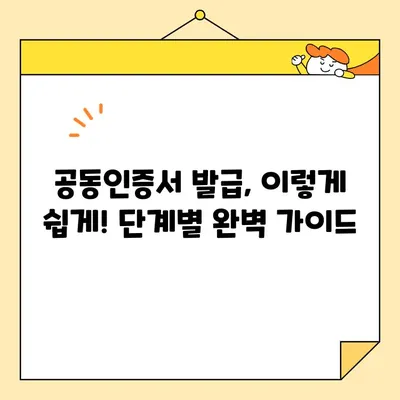 공동인증서 발급, 이렇게 쉽게! 단계별 완벽 가이드